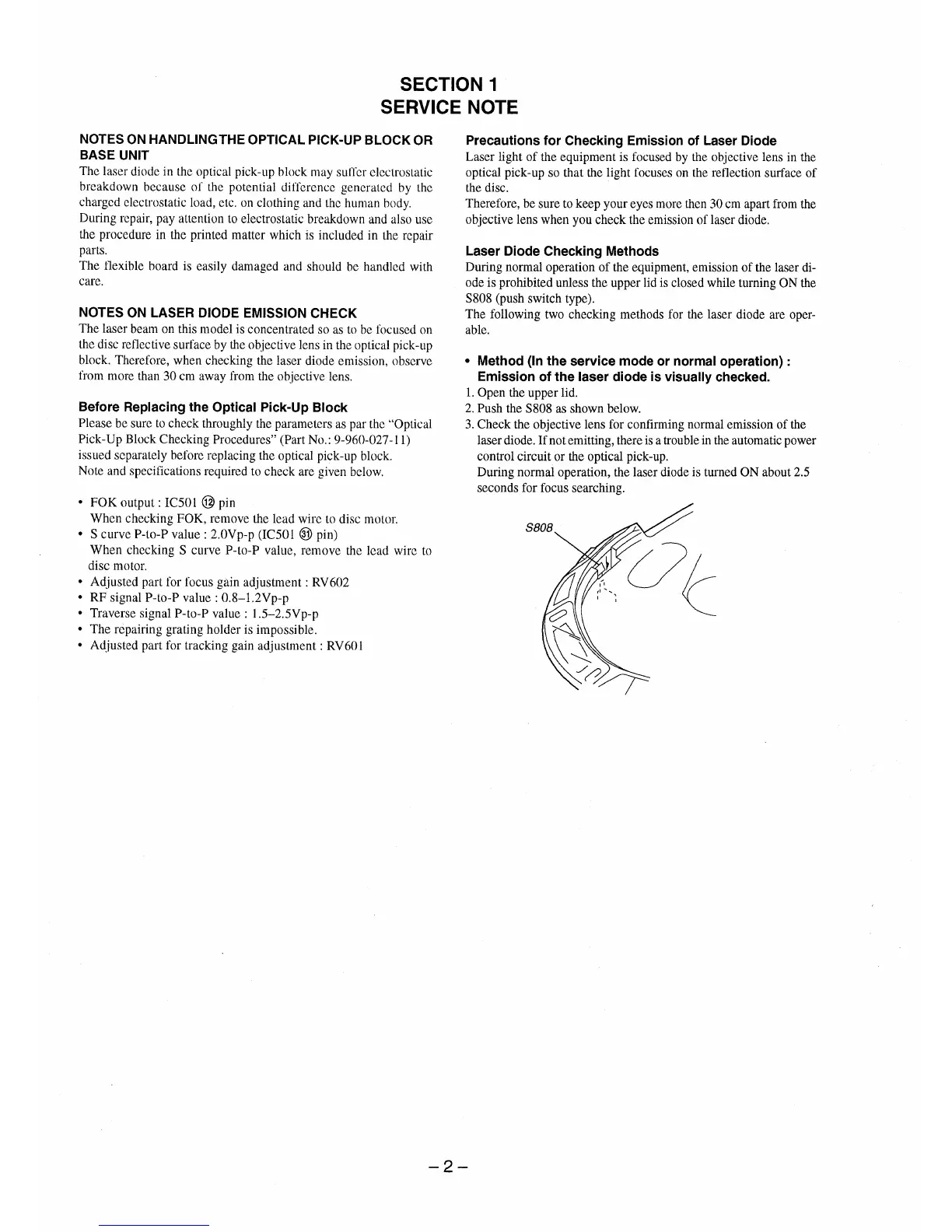 SECTION 1
SERVICE NOTE

NOTES ON HANDLINGTHE OPTICAL PICK-UP BLOCK OR BASE UNIT

The laser diode in the optical pick-up block may suffer electrostatic breakdown because of the potential difference generated by the charged electrostatic load, etc. on clothing and the human body.
During repair, pay attention to electrostatic breakdown and also use the procedure in the printed matter which is included in the repair parts.
The flexible board is easily damaged and should be handled with care.

NOTES ON LASER DIODE EMISSION CHECK

The laser beam on this model is concentrated so as to be focused on the disc reflective surface by the objective lens in the optical pick-up block. Therefore, when checking the laser diode emission, observe from more than 30 cm away from the objective lens.

Before Replacing the Optical Pick-Up Block

Please be sure to check throughly the parameters as par the "Optical Pick-Up Block Checking Procedures" (Part No.: 9-960-027-11) issued separately before replacing the optical pick-up block.
Note and specifications required to check are given below.

• FOK output : IC501 ⑫ pin
When checking FOK, remove the lead wire to disc motor.
• S curve P-to-P value : 2.0Vp-p (IC501 ㉛ pin)
When checking S curve P-to-P value, remove the lead wire to disc motor.
• Adjusted part for focus gain adjustment : RV602
• RF signal P-to-P value : 0.8–1.2Vp-p
• Traverse signal P-to-P value : 1.5–2.5Vp-p
• The repairing grating holder is impossible.
• Adjusted part for tracking gain adjustment : RV601

Precautions for Checking Emission of Laser Diode

Laser light of the equipment is focused by the objective lens in the optical pick-up so that the light focuses on the reflection surface of the disc.
Therefore, be sure to keep your eyes more then 30 cm apart from the objective lens when you check the emission of laser diode.

Laser Diode Checking Methods

During normal operation of the equipment, emission of the laser diode is prohibited unless the upper lid is closed while turning ON the S808 (push switch type).
The following two checking methods for the laser diode are operable.

• Method (In the service mode or normal operation) :
Emission of the laser diode is visually checked.
1. Open the upper lid.
2. Push the S808 as shown below.
3. Check the objective lens for confirming normal emission of the laser diode. If not emitting, there is a trouble in the automatic power control circuit or the optical pick-up.
During normal operation, the laser diode is turned ON about 2.5 seconds for focus searching.

S808

– 2 –